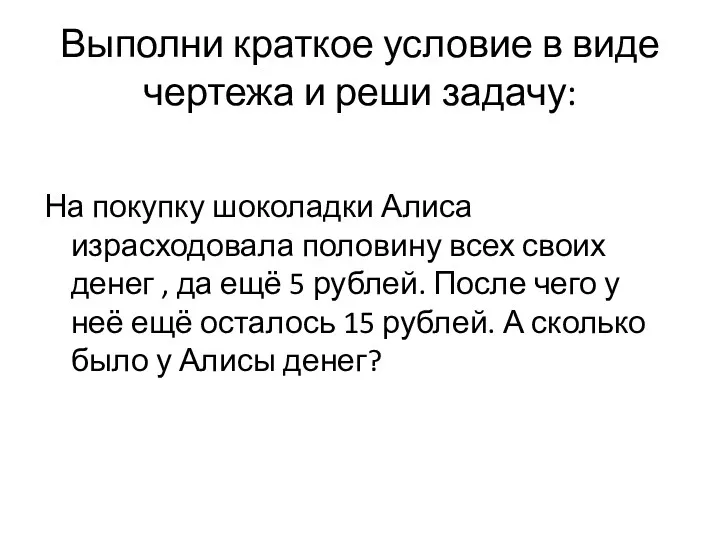 Выполни краткое условие в виде чертежа и реши задачу:

На покупку шоколадки Алиса израсходовала половину всех своих денег , да ещё 5 рублей. После чего у неё ещё осталось 15 рублей. А сколько было у Алисы денег?